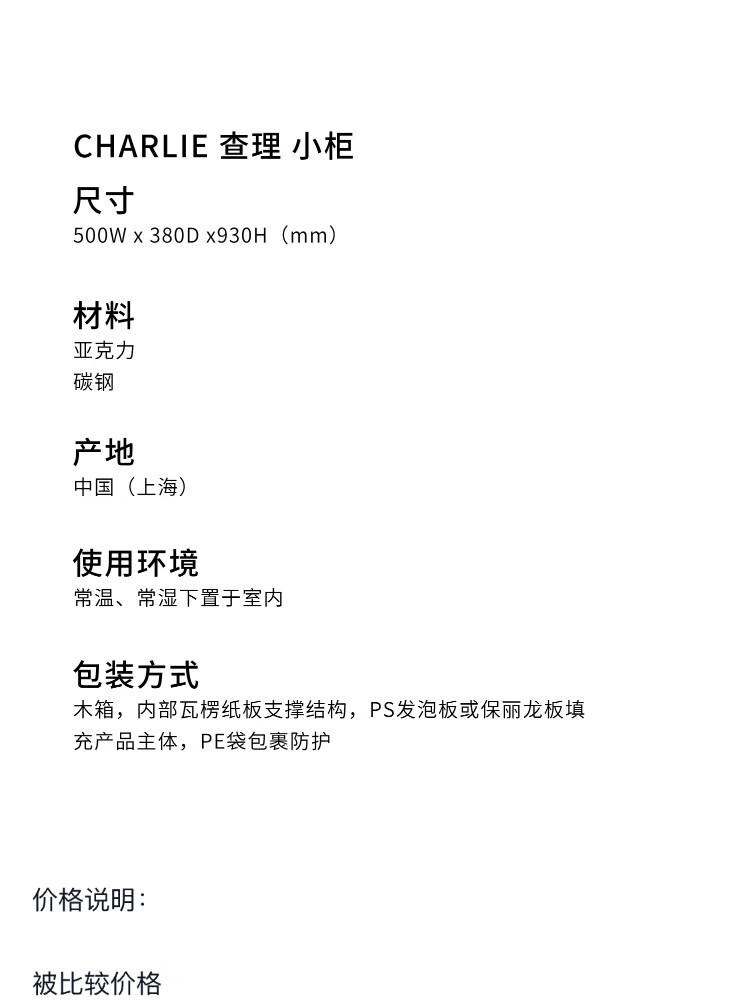 CHARLIE 查理 小柜

尺寸
500W x 380D x930H（mm）

材料
亚克力
碳钢

产地
中国（上海）

使用环境
常温、常湿下置于室内

包装方式
木箱，内部瓦楞纸板支撑结构，PS发泡板或保丽龙板填充产品主体，PE袋包裹防护

价格说明：

被比较价格